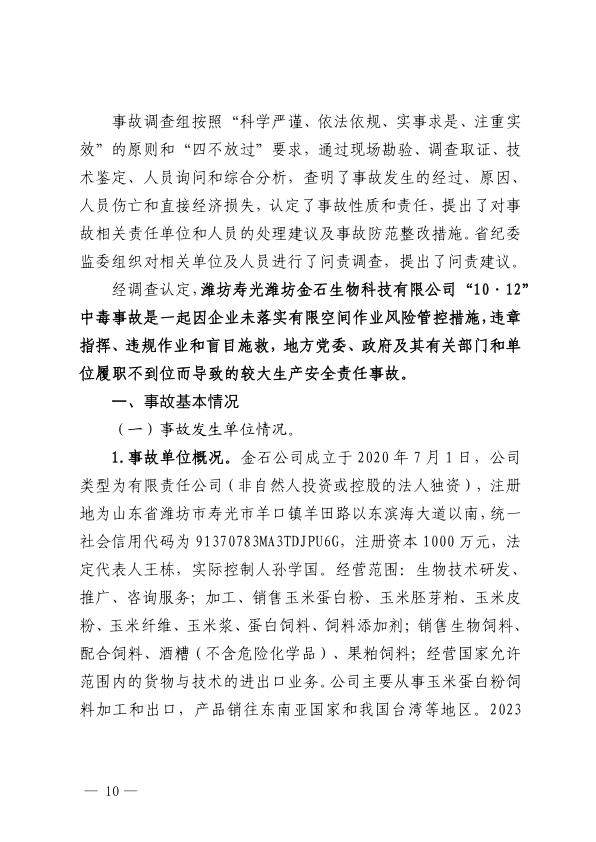 事故调查组按照“科学严谨、依法依规、实事求是、注重实效”的原则和“四不放过”要求，通过现场勘验、调查取证、技术鉴定、人员询问和综合分析，查明了事故发生的经过、原因、人员伤亡和直接经济损失，认定了事故性质和责任，提出了对事故相关责任单位和人员的处理建议及事故防范整改措施。省纪委监委组织对相关单位及人员进行了问责调查，提出了问责建议。

经调查认定，潍坊寿光潍坊金石生物科技有限公司“10·12”中毒事故是一起因企业未落实有限空间作业风险管控措施，违章指挥、违规作业和盲目施救，地方党委、政府及其有关部门和单位履职不到位而导致的较大生产安全责任事故。

一、事故基本情况

（一）事故发生单位情况。

1.事故单位概况。金石公司成立于2020年7月1日，公司类型为有限责任公司（非自然人投资或控股的法人独资），注册地为山东省潍坊市寿光市羊口镇羊田路以东滨海大道以南，统一社会信用代码为91370783MA3TDJPU6G，注册资本1000万元，法定代表人王栋，实际控制人孙学国。经营范围：生物技术研发、推广、咨询服务；加工、销售玉米蛋白粉、玉米胚芽粕、玉米皮粉、玉米纤维、玉米浆、蛋白饲料、饲料添加剂；销售生物饲料、配合饲料、酒糟（不含危险化学品）、果粕饲料；经营国家允许范围内的货物与技术的进出口业务。公司主要从事玉米蛋白粉饲料加工和出口，产品销往东南亚国家和我国台湾等地区。2023

— 10 —